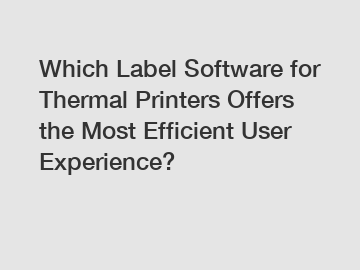 Which Label Software for Thermal Printers Offers the Most Efficient User Experience?